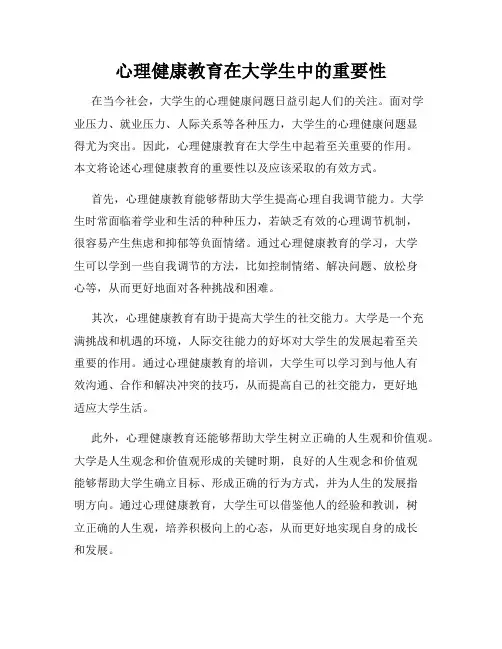 心理健康教育在大学生中的重要性

在当今社会，大学生的心理健康问题日益引起人们的关注。面对学业压力、就业压力、人际关系等各种压力，大学生的心理健康问题显得尤为突出。因此，心理健康教育在大学生中起着至关重要的作用。本文将论述心理健康教育的重要性以及应该采取的有效方式。

首先，心理健康教育能够帮助大学生提高心理自我调节能力。大学生时常面临着学业和生活的种种压力，若缺乏有效的心理调节机制，很容易产生焦虑和抑郁等负面情绪。通过心理健康教育的学习，大学生可以学到一些自我调节的方法，比如控制情绪、解决问题、放松身心等，从而更好地面对各种挑战和困难。

其次，心理健康教育有助于提高大学生的社交能力。大学是一个充满挑战和机遇的环境，人际交往能力的好坏对大学生的发展起着至关重要的作用。通过心理健康教育的培训，大学生可以学习到与他人有效沟通、合作和解决冲突的技巧，从而提高自己的社交能力，更好地适应大学生活。

此外，心理健康教育还能够帮助大学生树立正确的人生观和价值观。大学是人生观念和价值观形成的关键时期，良好的人生观念和价值观能够帮助大学生确立目标、形成正确的行为方式，并为人生的发展指明方向。通过心理健康教育，大学生可以借鉴他人的经验和教训，树立正确的人生观，培养积极向上的心态，从而更好地实现自身的成长和发展。